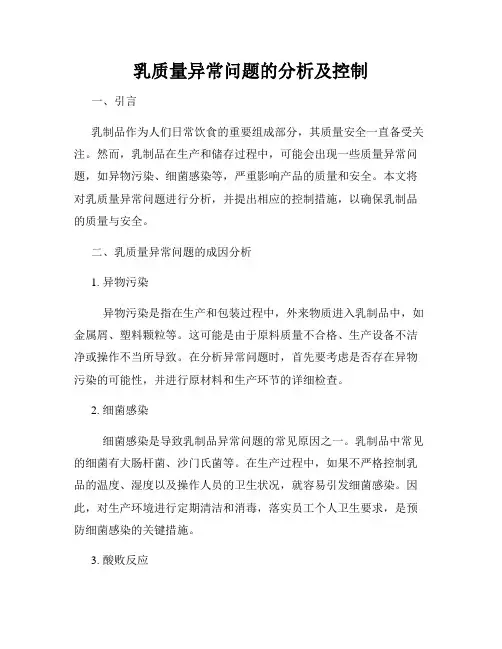 乳质量异常问题的分析及控制

一、引言

乳制品作为人们日常饮食的重要组成部分，其质量安全一直备受关注。然而，乳制品在生产和储存过程中，可能会出现一些质量异常问题，如异物污染、细菌感染等，严重影响产品的质量和安全。本文将对乳质量异常问题进行分析，并提出相应的控制措施，以确保乳制品的质量与安全。

二、乳质量异常问题的成因分析

1. 异物污染

异物污染是指在生产和包装过程中，外来物质进入乳制品中，如金属屑、塑料颗粒等。这可能是由于原料质量不合格、生产设备不洁净或操作不当所导致。在分析异常问题时，首先要考虑是否存在异物污染的可能性，并进行原材料和生产环节的详细检查。

2. 细菌感染

细菌感染是导致乳制品异常问题的常见原因之一。乳制品中常见的细菌有大肠杆菌、沙门氏菌等。在生产过程中，如果不严格控制乳品的温度、湿度以及操作人员的卫生状况，就容易引发细菌感染。因此，对生产环境进行定期清洁和消毒，落实员工个人卫生要求，是预防细菌感染的关键措施。

3. 酸败反应